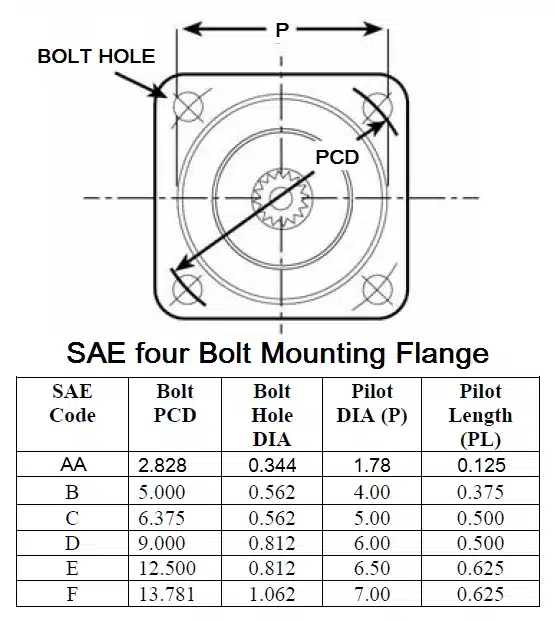 P

BOLT HOLE

PCD

SAE four Bolt Mounting Flange

| SAE Code | Bolt PCD | Bolt Hole DIA | Pilot DIA (P) | Pilot Length (PL) |
|---|---|---|---|---|
| AA | 2.828 | 0.344 | 1.78 | 0.125 |
| B | 5.000 | 0.562 | 4.00 | 0.375 |
| C | 6.375 | 0.562 | 5.00 | 0.500 |
| D | 9.000 | 0.812 | 6.00 | 0.500 |
| E | 12.500 | 0.812 | 6.50 | 0.625 |
| F | 13.781 | 1.062 | 7.00 | 0.625 |